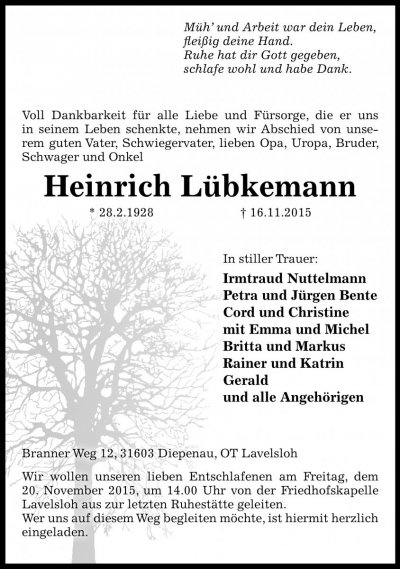 Müh' und Arbeit war dein Leben,
fleißig deine Hand.
Ruhe hat dir Gott gegeben,
schlafe wohl und habe Dank.

Voll Dankbarkeit für alle Liebe und Fürsorge, die er uns in seinem Leben schenkte, nehmen wir Abschied von unserem guten Vater, Schwiegervater, lieben Opa, Uropa, Bruder, Schwager und Onkel

Heinrich Lübkemann

* 28.2.1928 † 16.11.2015

In stiller Trauer:
Irmtraud Nuttelmann
Petra und Jürgen Bente
Cord und Christine
mit Emma und Michel
Britta und Markus
Rainer und Katrin
Gerald
und alle Angehörigen

Branner Weg 12, 31603 Diepenau, OT Lavelsloh

Wir wollen unseren lieben Entschlafenen am Freitag, dem 20. November 2015, um 14.00 Uhr von der Friedhofskapelle Lavelsloh aus zur letzten Ruhestätte geleiten.
Wer uns auf diesem Weg begleiten möchte, ist hiermit herzlich eingeladen.